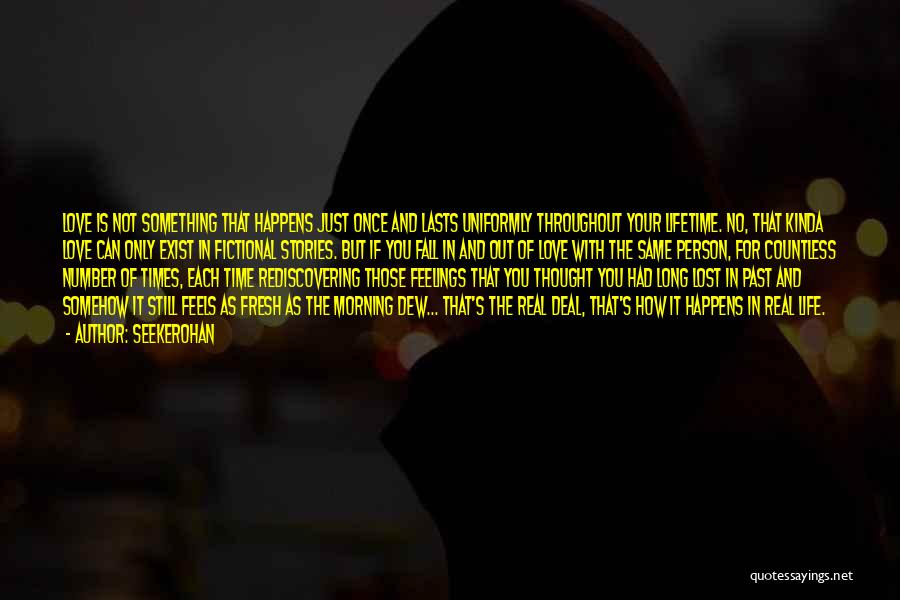 LOVE IS NOT SOMETHING THAT HAPPENS JUST ONCE AND LASTS UNIFORMLY THROUGHOUT YOUR LIFETIME. NO, THAT KINDA LOVE CAN ONLY EXIST IN FICTIONAL STORIES. BUT IF YOU FALL IN AND OUT OF LOVE WITH THE SAME PERSON, FOR COUNTLESS NUMBER OF TIMES, EACH TIME REDISCOVERING THOSE FEELINGS THAT YOU THOUGHT YOU HAD LONG LOST IN PAST AND SOMEHOW IT STILL FEELS AS FRESH AS THE MORNING DEW... THAT'S THE REAL DEAL, THAT'S HOW IT HAPPENS IN REAL LIFE.
- AUTHOR: SEEKEROHAN

quotessayings.net